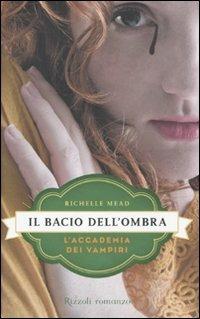 RICHELLE MEAD

IL BACIO DELL'OMBRA

L'ACCADEMIA DEI VAMPIRI

Rizzoli romanzo